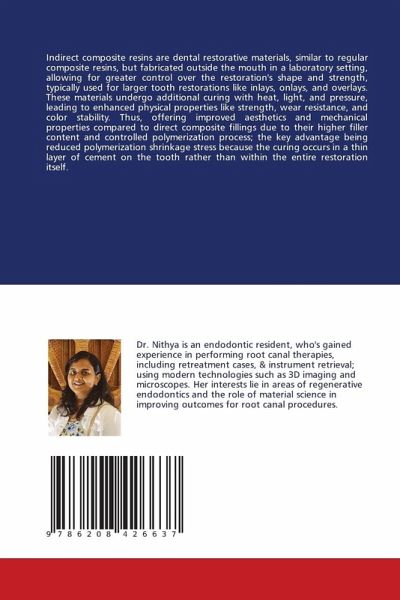 Indirect composite resins are dental restorative materials, similar to regular composite resins, but fabricated outside the mouth in a laboratory setting, allowing for greater control over the restoration's shape and strength, typically used for larger tooth restorations like inlays, onlays, and overlays. These materials undergo additional curing with heat, light, and pressure, leading to enhanced physical properties like strength, wear resistance, and color stability. Thus, offering improved aesthetics and mechanical properties compared to direct composite fillings due to their higher filler content and controlled polymerization process; the key advantage being reduced polymerization shrinkage stress because the curing occurs in a thin layer of cement on the tooth rather than within the entire restoration itself.

Dr. Nithya is an endodontic resident, who's gained experience in performing root canal therapies, including retreatment cases, & instrument retrieval; using modern technologies such as 3D imaging and microscopes. Her interests lie in areas of regenerative endodontics and the role of material science in improving outcomes for root canal procedures.

9 786208 426637